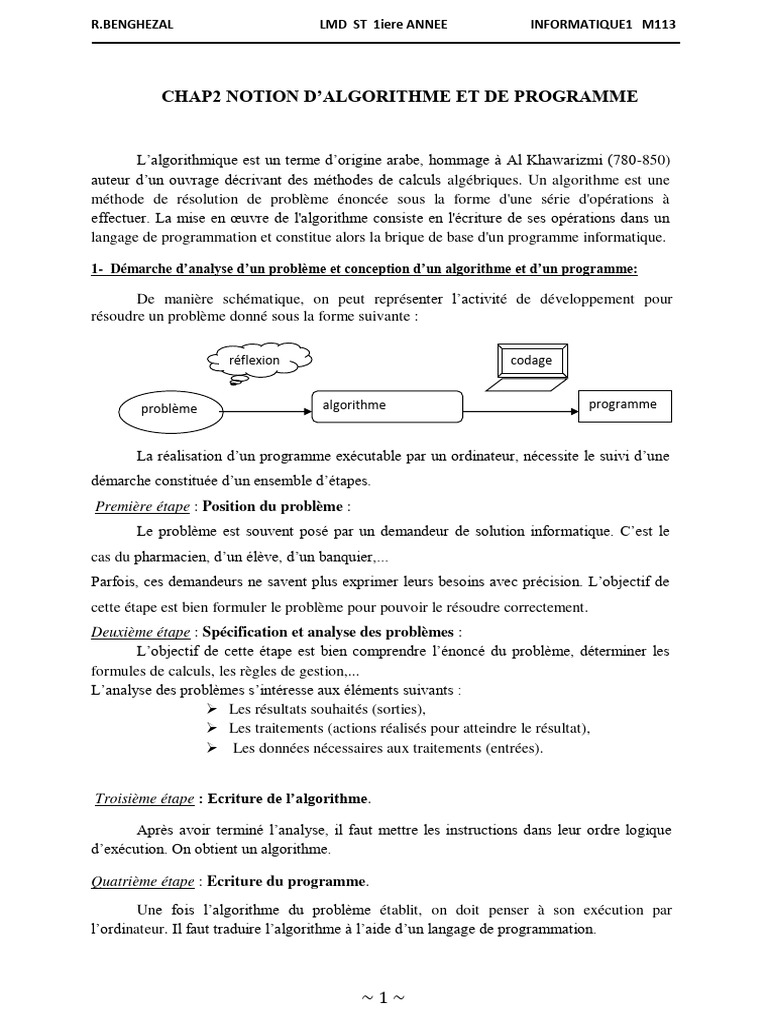 R.BENGHEZAL LMD ST 1iere ANNEE INFORMATIQUE1 M113

CHAP2 NOTION D'ALGORITHME ET DE PROGRAMME

L'algorithmique est un terme d'origine arabe, hommage à Al Khawarizmi (780-850) auteur d'un ouvrage décrivant des méthodes de calculs algébriques. Un algorithme est une méthode de résolution de problème énoncée sous la forme d'une série d'opérations à effectuer. La mise en œuvre de l'algorithme consiste en l'écriture de ses opérations dans un langage de programmation et constitue alors la brique de base d'un programme informatique.

1- Démarche d'analyse d'un problème et conception d'un algorithme et d'un programme:

De manière schématique, on peut représenter l'activité de développement pour résoudre un problème donné sous la forme suivante :

réflexion

codage

problème

algorithme

programme

La réalisation d'un programme exécutable par un ordinateur, nécessite le suivi d'une démarche constituée d'un ensemble d'étapes.

Première étape : Position du problème :

Le problème est souvent posé par un demandeur de solution informatique. C'est le cas du pharmacien, d'un élève, d'un banquier,...

Parfois, ces demandeurs ne savent plus exprimer leurs besoins avec précision. L'objectif de cette étape est bien formuler le problème pour pouvoir le résoudre correctement.

Deuxième étape : Spécification et analyse des problèmes :

L'objectif de cette étape est bien comprendre l'énoncé du problème, déterminer les formules de calculs, les règles de gestion,...

L'analyse des problèmes s'intéresse aux éléments suivants :

➢ Les résultats souhaités (sorties),
➢ Les traitements (actions réalisés pour atteindre le résultat),
➢ Les données nécessaires aux traitements (entrées).

Troisième étape : Ecriture de l'algorithme.

Après avoir terminé l'analyse, il faut mettre les instructions dans leur ordre logique d'exécution. On obtient un algorithme.

Quatrième étape : Ecriture du programme.

Une fois l'algorithme du problème établit, on doit penser à son exécution par l'ordinateur. Il faut traduire l'algorithme à l'aide d'un langage de programmation.

~ 1 ~